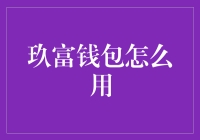 玖富钱包怎么用